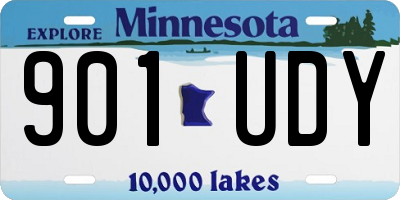 EXPLORE Minnesota

901 UDY

10,000 lakes